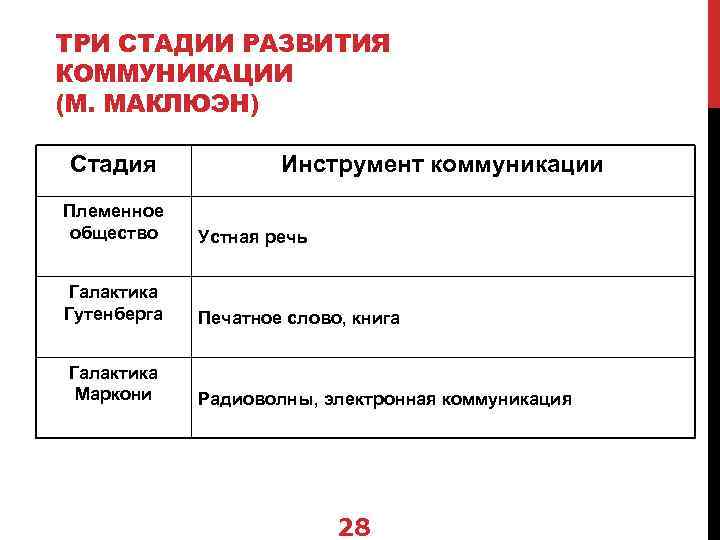 ТРИ СТАДИИ РАЗВИТИЯ КОММУНИКАЦИИ (М. МАКЛЮЭН)

| Стадия | Инструмент коммуникации |
|---|---|
| Племенное общество | Устная речь |
| Галактика Гутенберга | Печатное слово, книга |
| Галактика Маркони | Радиоволны, электронная коммуникация |

28